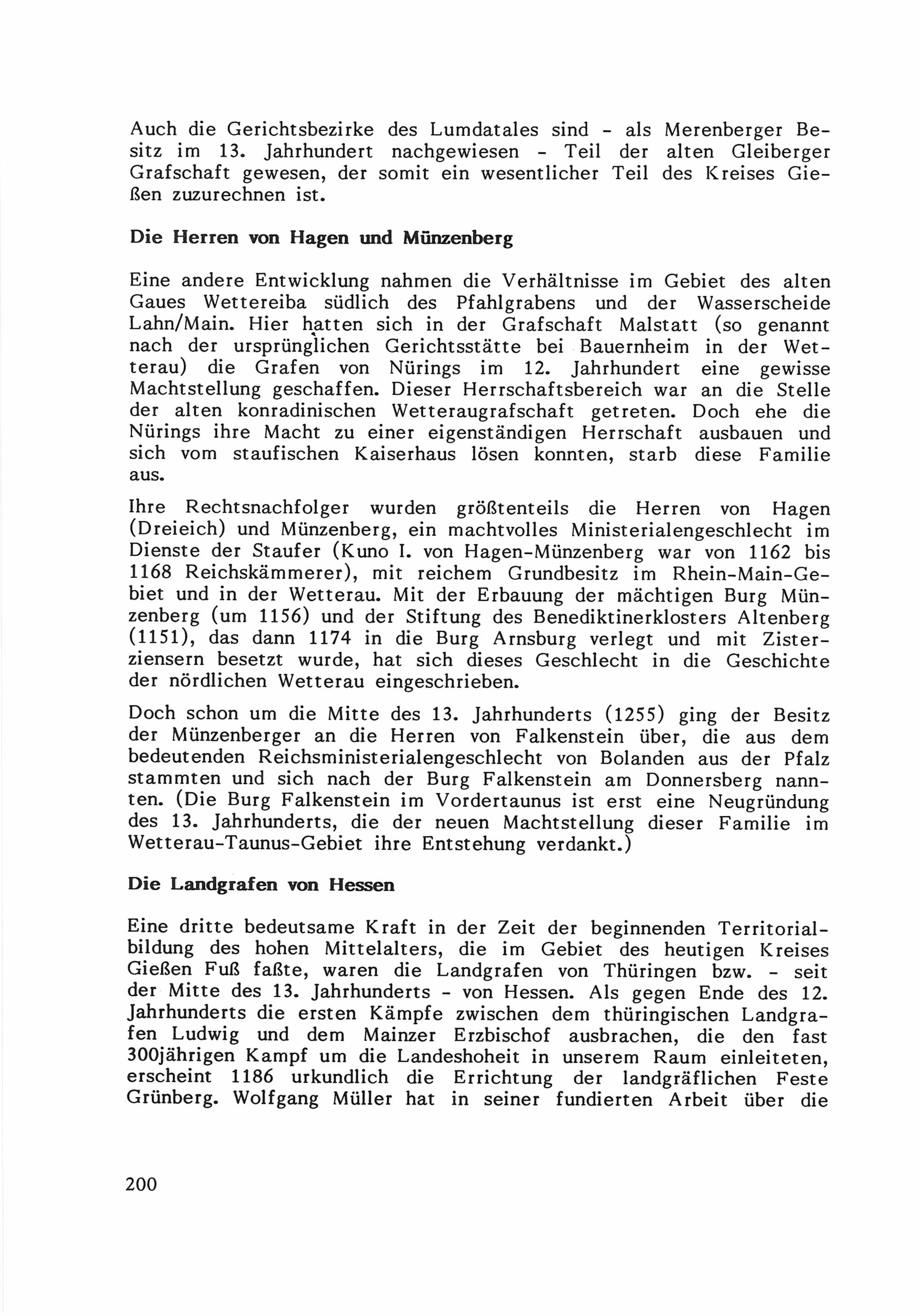 Auch die Gerichtsbezirke des Lumdatales sind - als Merenberger Besitz im 13. Jahrhundert nachgewiesen - Teil der alten Gleiberger Grafschaft gewesen, der somit ein wesentlicher Teil des Kreises Gießen zuzurechnen ist.

Die Herren von Hagen und Münzenberg

Eine andere Entwicklung nahmen die Verhältnisse im Gebiet des alten Gaues Wettereiba südlich des Pfahlgrabens und der Wasserscheide Lahn/Main. Hier hatten sich in der Grafschaft Malstatt (so genannt nach der ursprünglichen Gerichtsstätte bei Bauernheim in der Wetterau) die Grafen von Nürings im 12. Jahrhundert eine gewisse Machtstellung geschaffen. Dieser Herrschaftsbereich war an die Stelle der alten konradinischen Wetteraugrafschaft getreten. Doch ehe die Nürings ihre Macht zu einer eigenständigen Herrschaft ausbauen und sich vom staufischen Kaiserhaus lösen konnten, starb diese Familie aus.

Ihre Rechtsnachfolger wurden größtenteils die Herren von Hagen (Dreieich) und Münzenberg, ein machtvolles Ministerialengeschlecht im Dienste der Staufer (Kuno I. von Hagen-Münzenberg war von 1162 bis 1168 Reichskämmerer), mit reichem Grundbesitz im Rhein-Main-Gebiet und in der Wetterau. Mit der Erbauung der mächtigen Burg Münzenberg (um 1156) und der Stiftung des Benediktinerklosters Altenberg (1151), das dann 1174 in die Burg Arnsburg verlegt und mit Zisterziensern besetzt wurde, hat sich dieses Geschlecht in die Geschichte der nördlichen Wetterau eingeschrieben.

Doch schon um die Mitte des 13. Jahrhunderts (1255) ging der Besitz der Münzenberger an die Herren von Falkenstein über, die aus dem bedeutenden Reichsministerialengeschlecht von Bolanden aus der Pfalz stammten und sich nach der Burg Falkenstein am Donnersberg nannten. (Die Burg Falkenstein im Vordertaunus ist erst eine Neugründung des 13. Jahrhunderts, die der neuen Machtstellung dieser Familie im Wetterau-Taunus-Gebiet ihre Entstehung verdankt.)

Die Landgrafen von Hessen

Eine dritte bedeutsame Kraft in der Zeit der beginnenden Territorialbildung des hohen Mittelalters, die im Gebiet des heutigen Kreises Gießen Fuß faßte, waren die Landgrafen von Thüringen bzw. - seit der Mitte des 13. Jahrhunderts - von Hessen. Als gegen Ende des 12. Jahrhunderts die ersten Kämpfe zwischen dem thüringischen Landgrafen Ludwig und dem Mainzer Erzbischof ausbrachen, die den fast 300jährigen Kampf um die Landeshoheit in unserem Raum einleiteten, erscheint 1186 urkundlich die Errichtung der landgräflichen Feste Grünberg. Wolfgang Müller hat in seiner fundierten Arbeit über die

200